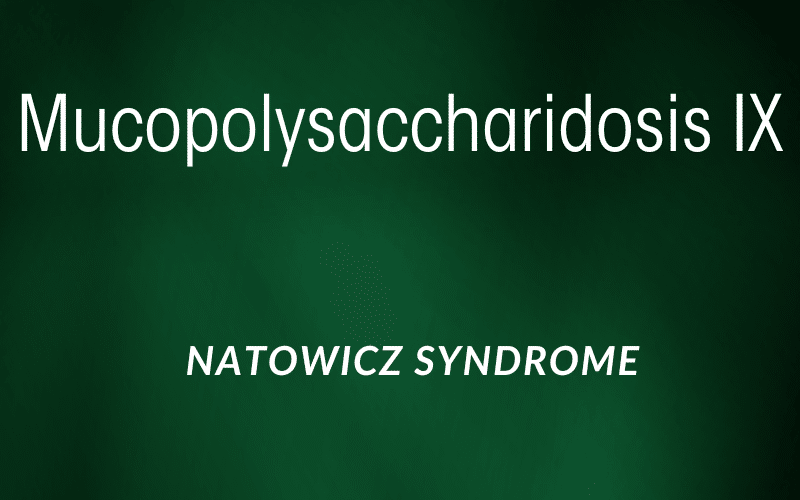 Mucopolysaccharidosis IX

NATOWICZ SYNDROME